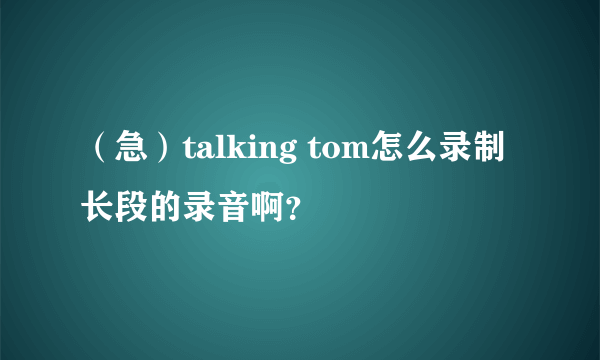 （急）talking tom怎么录制长段的录音啊?